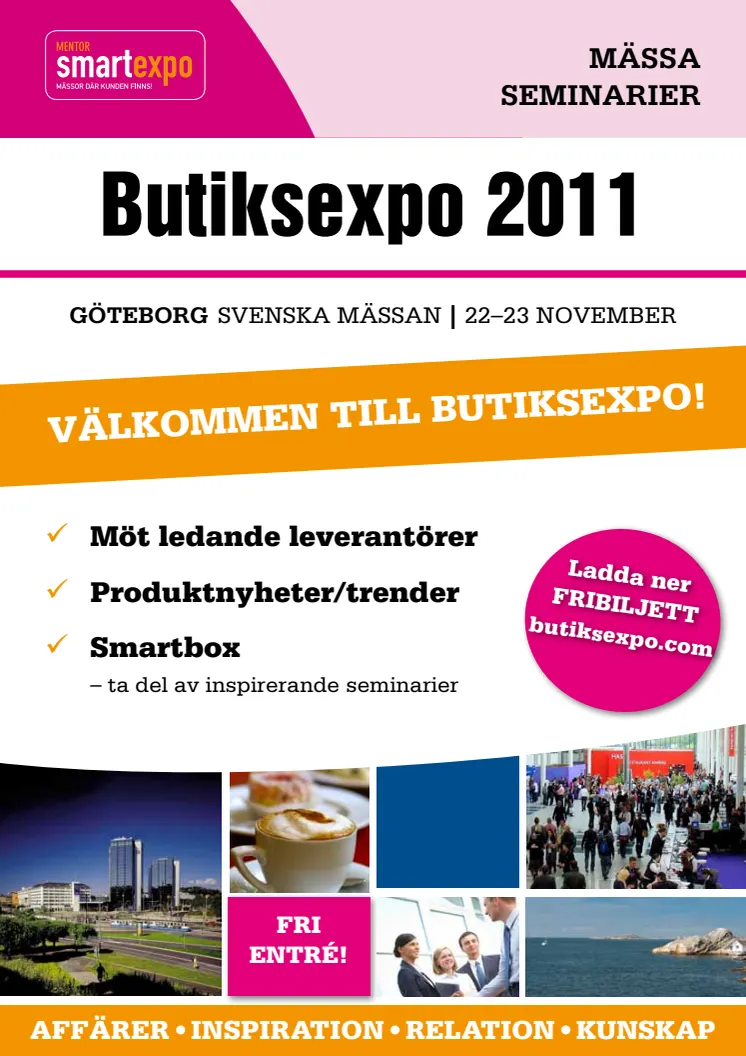 MENTOR
smartexpo
MÄSSOR DÄR KUNDEN FINNS!

MÄSSA
SEMINARIER

Butiksexpo 2011

GÖTEBORG SVENSKA MÄSSAN | 22–23 NOVEMBER

VÄLKOMMEN TILL BUTIKSEXPO!

✓ Möt ledande leverantörer
✓ Produktnyheter/trender
✓ Smartbox
– ta del av inspirerande seminarier

Ladda ner
FRIBILJETT
butiksexpo.com

FRI
ENTRÉ!

AFFÄRER • INSPIRATION • RELATION • KUNSKAP